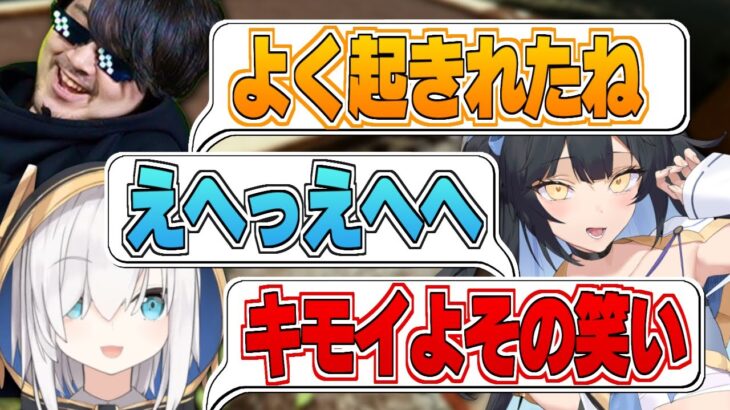 よく起きれたね

えへっえへへ

キモイよその笑い